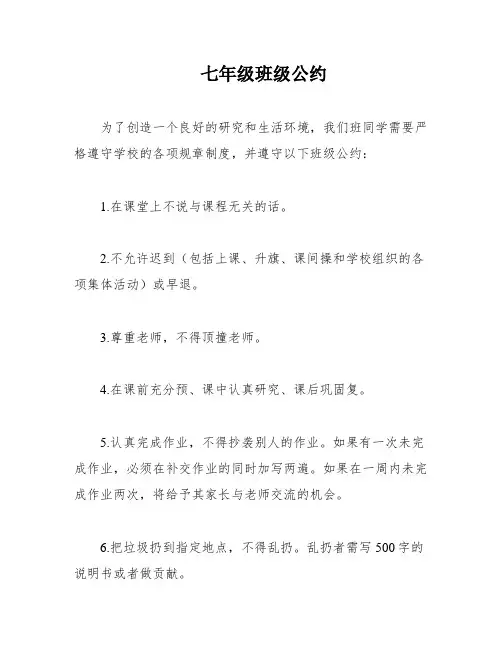 七年级班级公约

为了创造一个良好的研究和生活环境，我们班同学需要严格遵守学校的各项规章制度，并遵守以下班级公约：

1.在课堂上不说与课程无关的话。

2.不允许迟到（包括上课、升旗、课间操和学校组织的各项集体活动）或早退。

3.尊重老师，不得顶撞老师。

4.在课前充分预、课中认真研究、课后巩固复。

5.认真完成作业，不得抄袭别人的作业。如果有一次未完成作业，必须在补交作业的同时加写两遍。如果在一周内未完成作业两次，将给予其家长与老师交流的机会。

6.把垃圾扔到指定地点，不得乱扔。乱扔者需写500字的说明书或者做贡献。